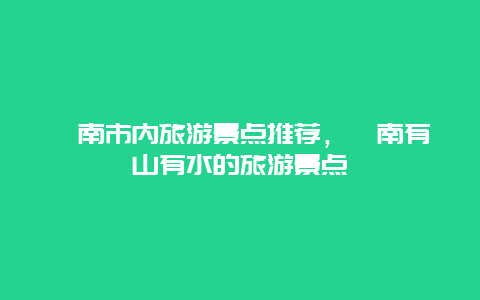 南市内旅游景点推荐，　南有山有水的旅游景点